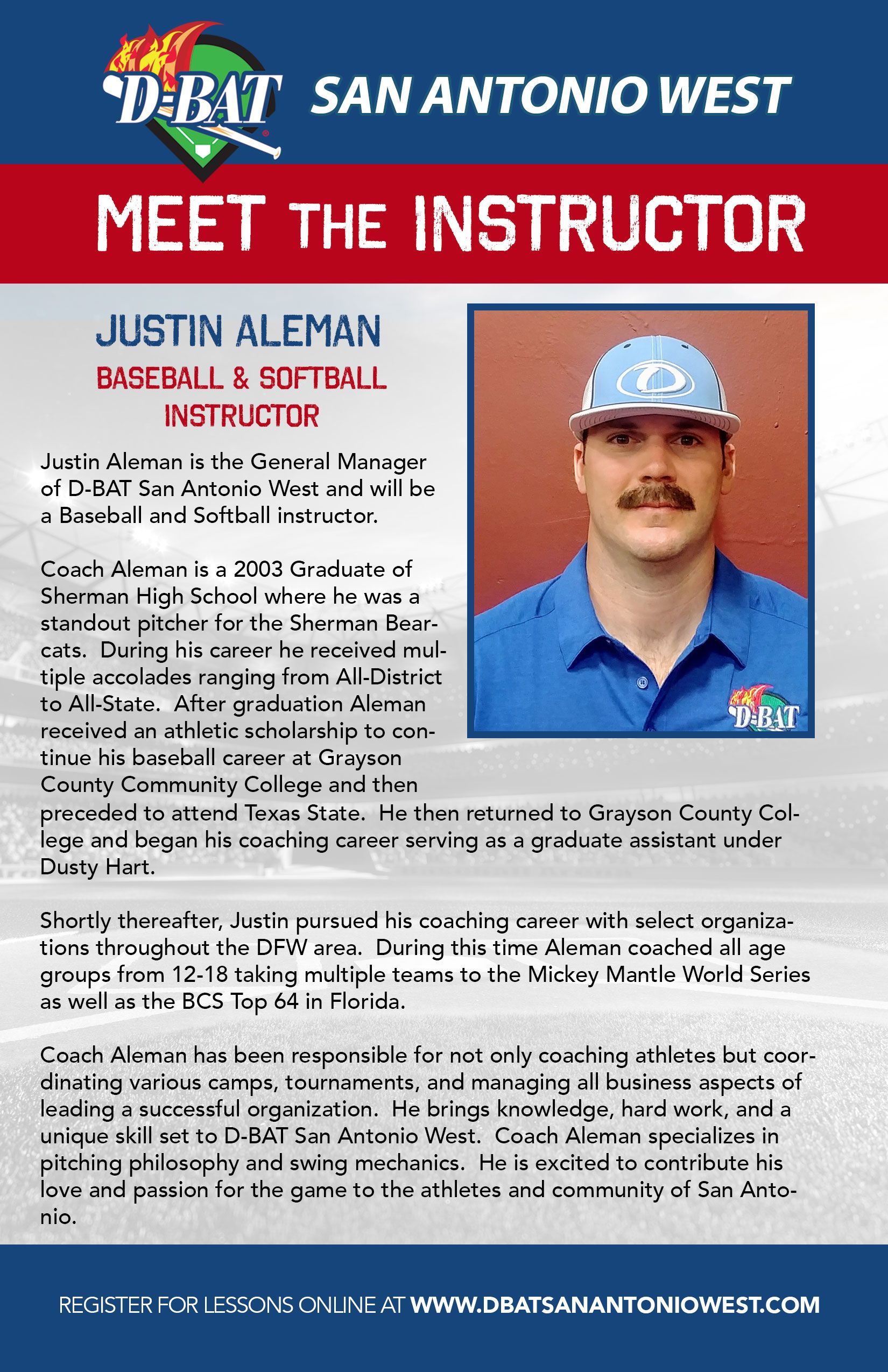 D-BAT SAN ANTONIO WEST

MEET THE INSTRUCTOR

JUSTIN ALEMAN
BASEBALL & SOFTBALL INSTRUCTOR

Justin Aleman is the General Manager of D-BAT San Antonio West and will be a Baseball and Softball instructor.

Coach Aleman is a 2003 Graduate of Sherman High School where he was a standout pitcher for the Sherman Bearcats. During his career he received multiple accolades ranging from All-District to All-State. After graduation Aleman received an athletic scholarship to continue his baseball career at Grayson County Community College and then preceded to attend Texas State. He then returned to Grayson County College and began his coaching career serving as a graduate assistant under Dusty Hart.

Shortly thereafter, Justin pursued his coaching career with select organizations throughout the DFW area. During this time Aleman coached all age groups from 12-18 taking multiple teams to the Mickey Mantle World Series as well as the BCS Top 64 in Florida.

Coach Aleman has been responsible for not only coaching athletes but coordinating various camps, tournaments, and managing all business aspects of leading a successful organization. He brings knowledge, hard work, and a unique skill set to D-BAT San Antonio West. Coach Aleman specializes in pitching philosophy and swing mechanics. He is excited to contribute his love and passion for the game to the athletes and community of San Antonio.

D-BAT

REGISTER FOR LESSONS ONLINE AT WWW.DBATSANANTONIOWEST.COM